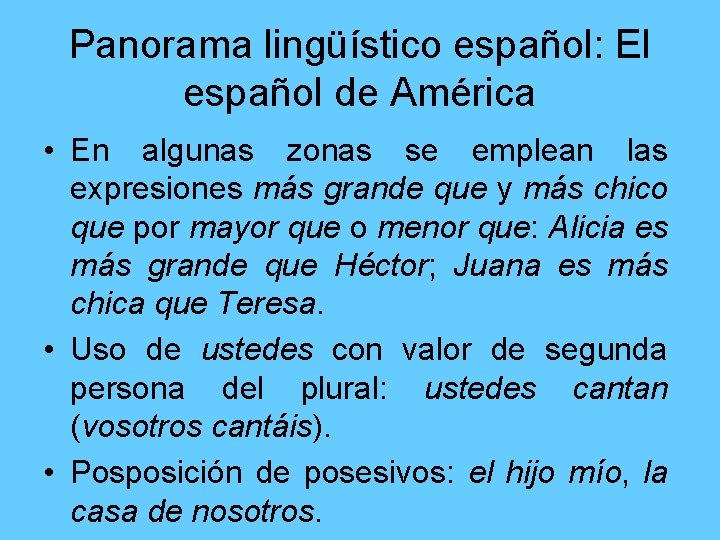 Panorama lingüístico español: El español de América

• En algunas zonas se emplean las expresiones más grande que y más chico que por mayor que o menor que: Alicia es más grande que Héctor; Juana es más chica que Teresa.

• Uso de ustedes con valor de segunda persona del plural: ustedes cantan (vosotros cantáis).

• Posposición de posesivos: el hijo mío, la casa de nosotros.